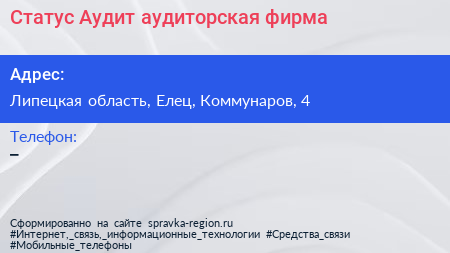 Статус Аудит аудиторская фирма

Адрес:

Липецкая область, Елец, Коммунаров, 4

Телефон:

–

Сформированно на сайте spravka-region.ru
#Интернет,_связь,_информационные_технологии #Средства_связи
#Мобильные_телефоны